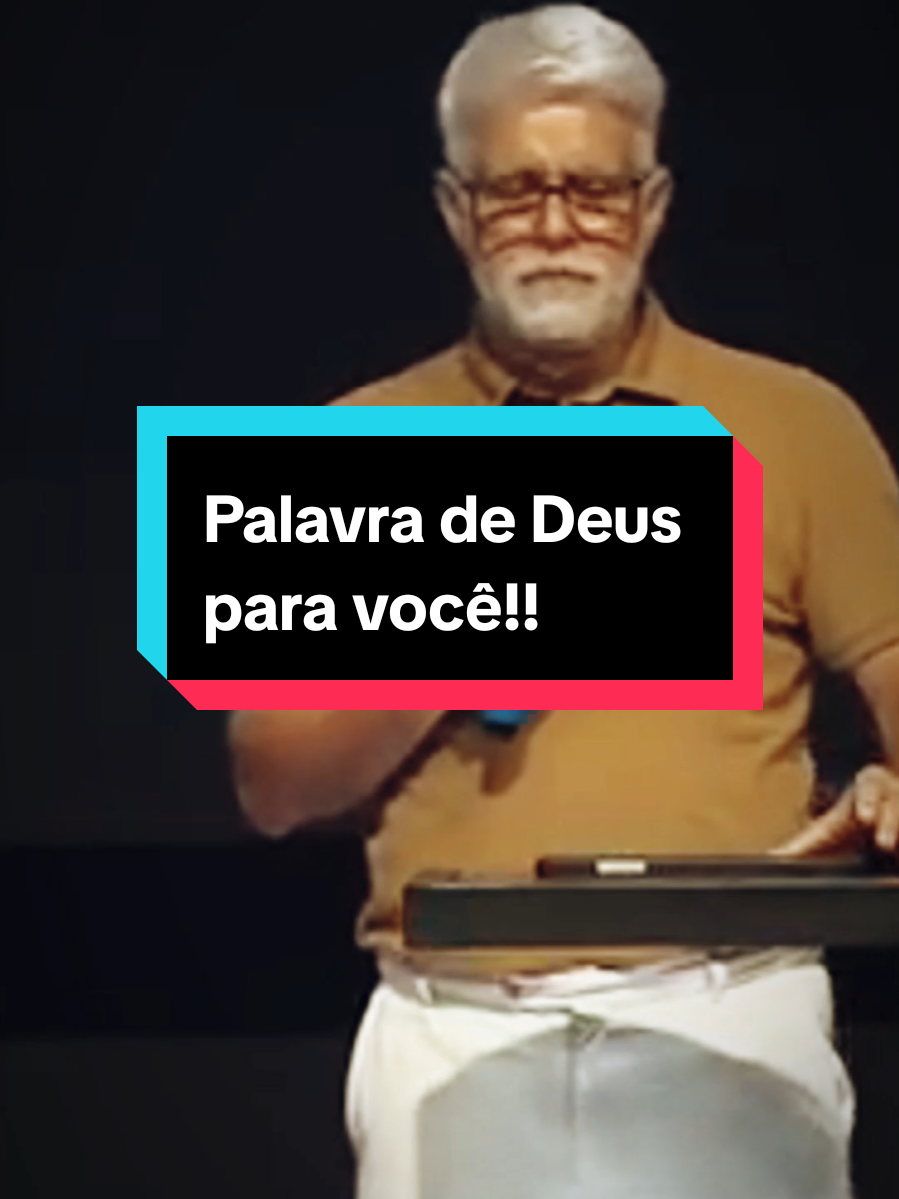 Palavra de Deus para você!!